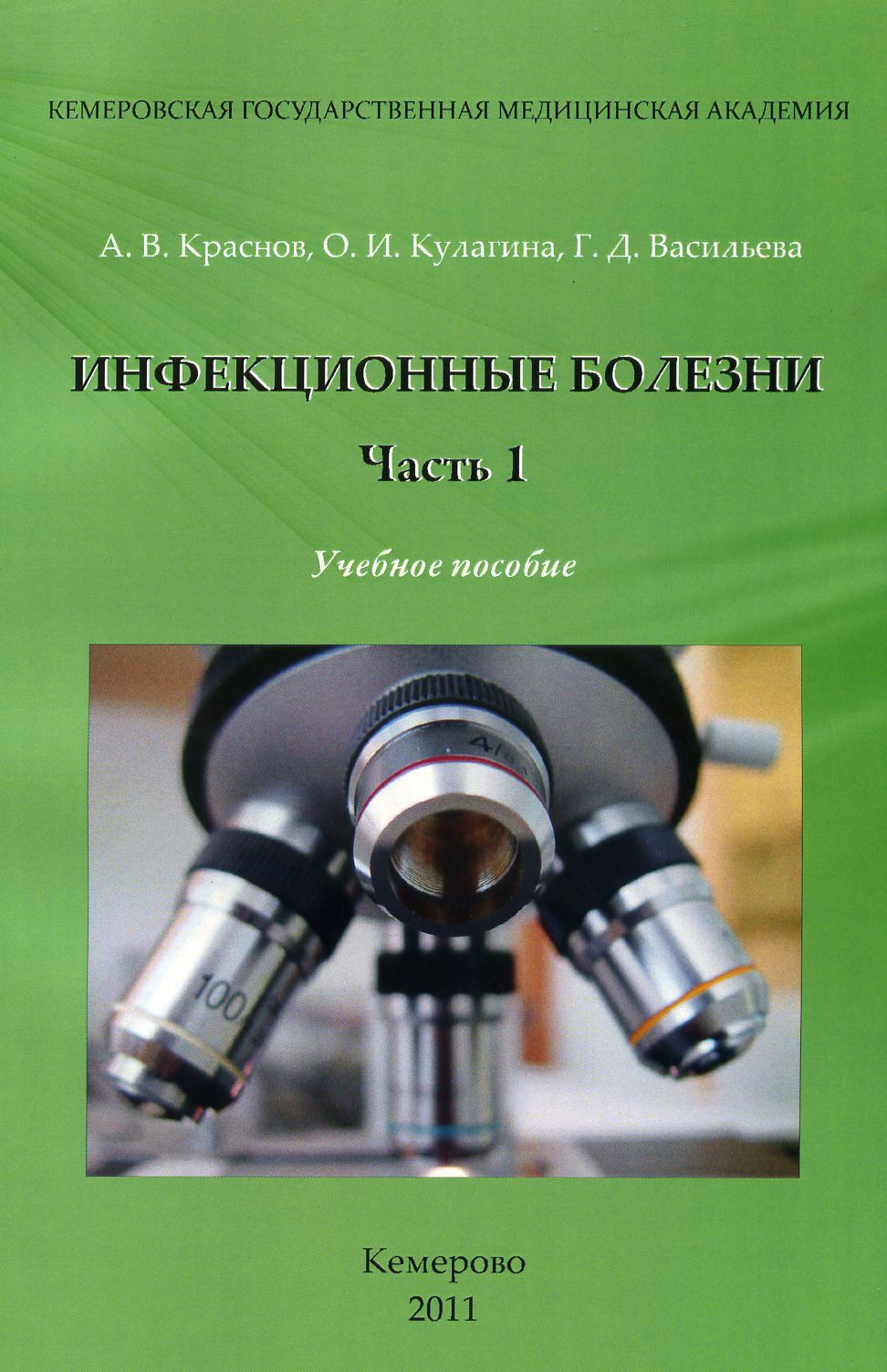 КЕМЕРОВСКАЯ ГОСУДАРСТВЕННАЯ МЕДИЦИНСКАЯ АКАДЕМИЯ

А. В. Краснов, О. И. Кулагина, Г. Д. Васильева

ИНФЕКЦИОННЫЕ БОЛЕЗНИ

Часть 1

Учебное пособие

Кемерово
2011